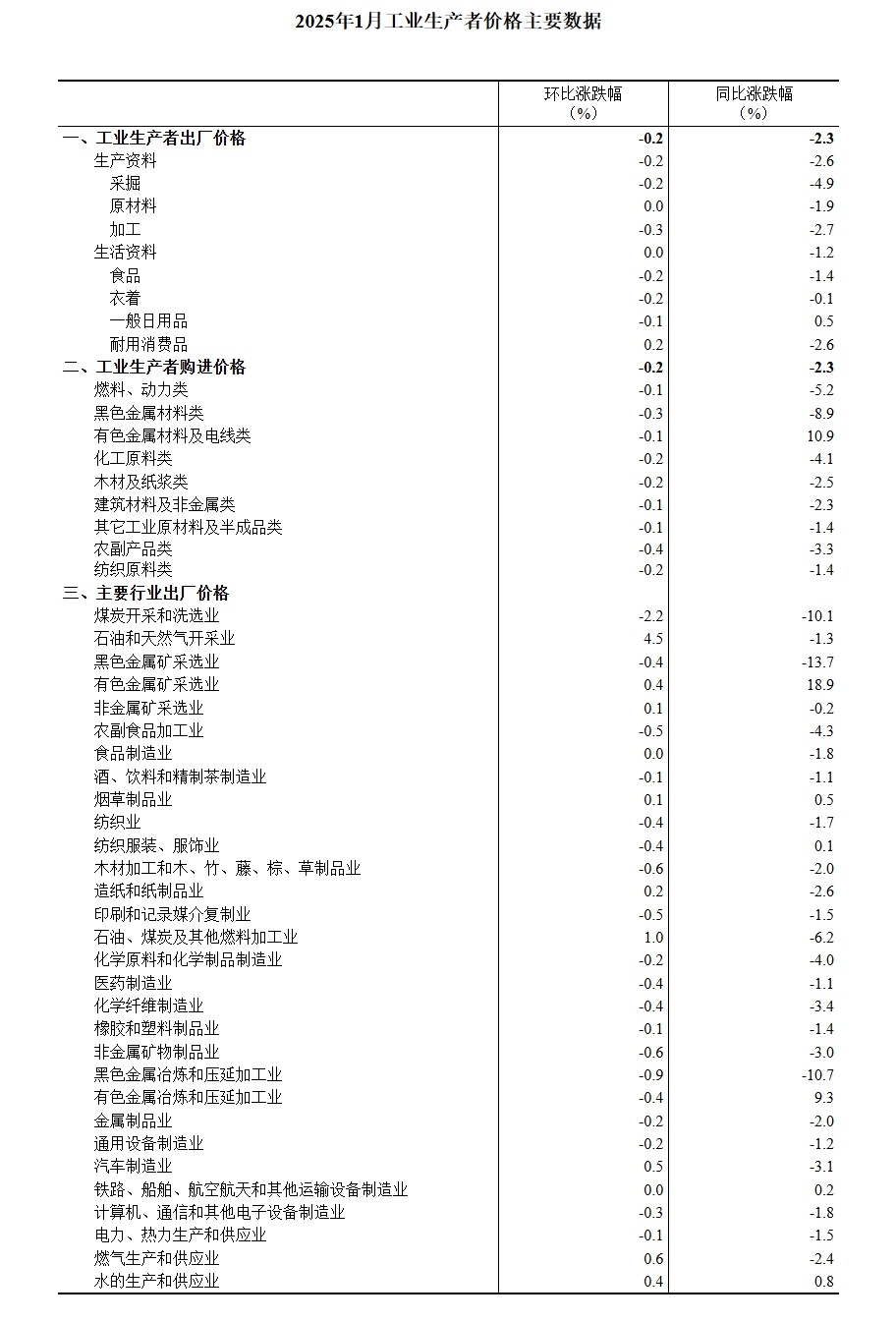 2025年1月工业生产者价格主要数据

|  | 环比涨跌幅（%） | 同比涨跌幅（%） |
|---|---|---|
| 一、工业生产者出厂价格 | -0.2 | -2.3 |
| 生产资料 | -0.2 | -2.6 |
| 采掘 | -0.2 | -4.9 |
| 原材料 | 0.0 | -1.9 |
| 加工 | -0.3 | -2.7 |
| 生活资料 | 0.0 | -1.2 |
| 食品 | -0.2 | -1.4 |
| 衣着 | -0.2 | -0.1 |
| 一般日用品 | -0.1 | 0.5 |
| 耐用消费品 | 0.2 | -2.6 |
| 二、工业生产者购进价格 | -0.2 | -2.3 |
| 燃料、动力类 | -0.1 | -5.2 |
| 黑色金属材料类 | -0.3 | -8.9 |
| 有色金属材料及电线类 | -0.1 | 10.9 |
| 化工原料类 | -0.2 | -4.1 |
| 木材及纸浆类 | -0.2 | -2.5 |
| 建筑材料及非金属类 | -0.1 | -2.3 |
| 其它工业原材料及半成品类 | -0.1 | -1.4 |
| 农副产品类 | -0.4 | -3.3 |
| 纺织原料类 | -0.2 | -1.4 |
| 三、主要行业出厂价格 |  |  |
| 煤炭开采和洗选业 | -2.2 | -10.1 |
| 石油和天然气开采业 | 4.5 | -1.3 |
| 黑色金属矿采选业 | -0.4 | -13.7 |
| 有色金属矿采选业 | 0.4 | 18.9 |
| 非金属矿采选业 | 0.1 | -0.2 |
| 农副食品加工业 | -0.5 | -4.3 |
| 食品制造业 | 0.0 | -1.8 |
| 酒、饮料和精制茶制造业 | -0.1 | -1.1 |
| 烟草制品业 | 0.1 | 0.5 |
| 纺织业 | -0.4 | -1.7 |
| 纺织服装、服饰业 | -0.4 | 0.1 |
| 木材加工和木、竹、藤、棕、草制品业 | -0.6 | -2.0 |
| 造纸和纸制品业 | 0.2 | -2.6 |
| 印刷和记录媒介复制业 | -0.5 | -1.5 |
| 石油、煤炭及其他燃料加工业 | 1.0 | -6.2 |
| 化学原料和化学制品制造业 | -0.2 | -4.0 |
| 医药制造业 | -0.4 | -1.1 |
| 化学纤维制造业 | -0.4 | -3.4 |
| 橡胶和塑料制品业 | -0.1 | -1.4 |
| 非金属矿物制品业 | -0.6 | -3.0 |
| 黑色金属冶炼和压延加工业 | -0.9 | -10.7 |
| 有色金属冶炼和压延加工业 | -0.4 | 9.3 |
| 金属制品业 | -0.2 | -2.0 |
| 通用设备制造业 | -0.2 | -1.2 |
| 汽车制造业 | 0.5 | -3.1 |
| 铁路、船舶、航空航天和其他运输设备制造业 | 0.0 | 0.2 |
| 计算机、通信和其他电子设备制造业 | -0.3 | -1.8 |
| 电力、热力生产和供应业 | -0.1 | -1.5 |
| 燃气生产和供应业 | 0.6 | -2.4 |
| 水的生产和供应业 | 0.4 | 0.8 |